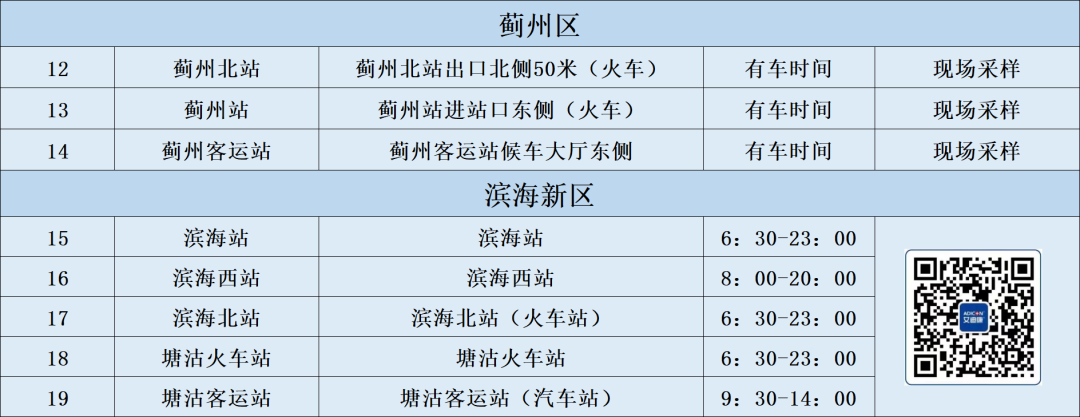 | 蓟州区 | | | | |
|---|---|---|---|---|
| 12 | 蓟州北站 | 蓟州北站出口北侧50米（火车） | 有车时间 | 现场采样 |
| 13 | 蓟州站 | 蓟州站进站口东侧（火车） | 有车时间 | 现场采样 |
| 14 | 蓟州客运站 | 蓟州客运站候车大厅东侧 | 有车时间 | 现场采样 |
| 滨海新区 | | | | |
| 15 | 滨海站 | 滨海站 | 6：30-23：00 | |
| 16 | 滨海西站 | 滨海西站 | 8：00-20：00 | |
| 17 | 滨海北站 | 滨海北站（火车站） | 6：30-23：00 | |
| 18 | 塘沽火车站 | 塘沽火车站 | 6：30-23：00 | |
| 19 | 塘沽客运站 | 塘沽客运站（汽车站） | 9：30-14：00 | |